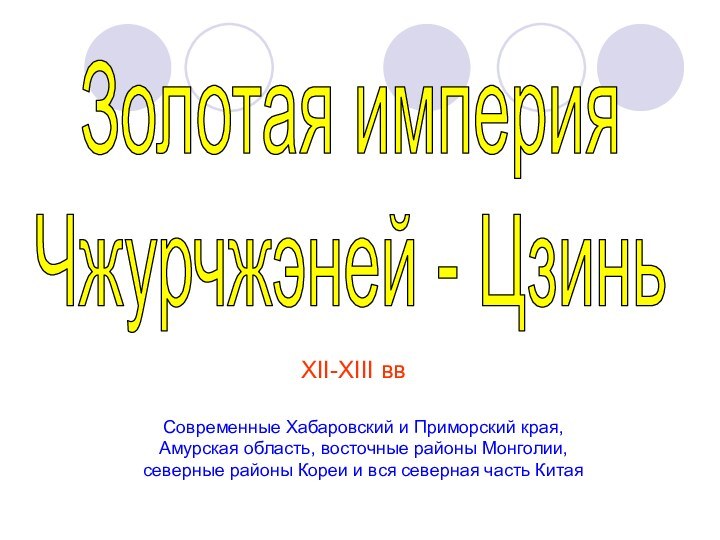 Золотая империя Чжурчжэней - Цзинь

XII-XIII вв

Современные Хабаровский и Приморский края, Амурская область, восточные районы Монголии, северные районы Кореи и вся северная часть Китая